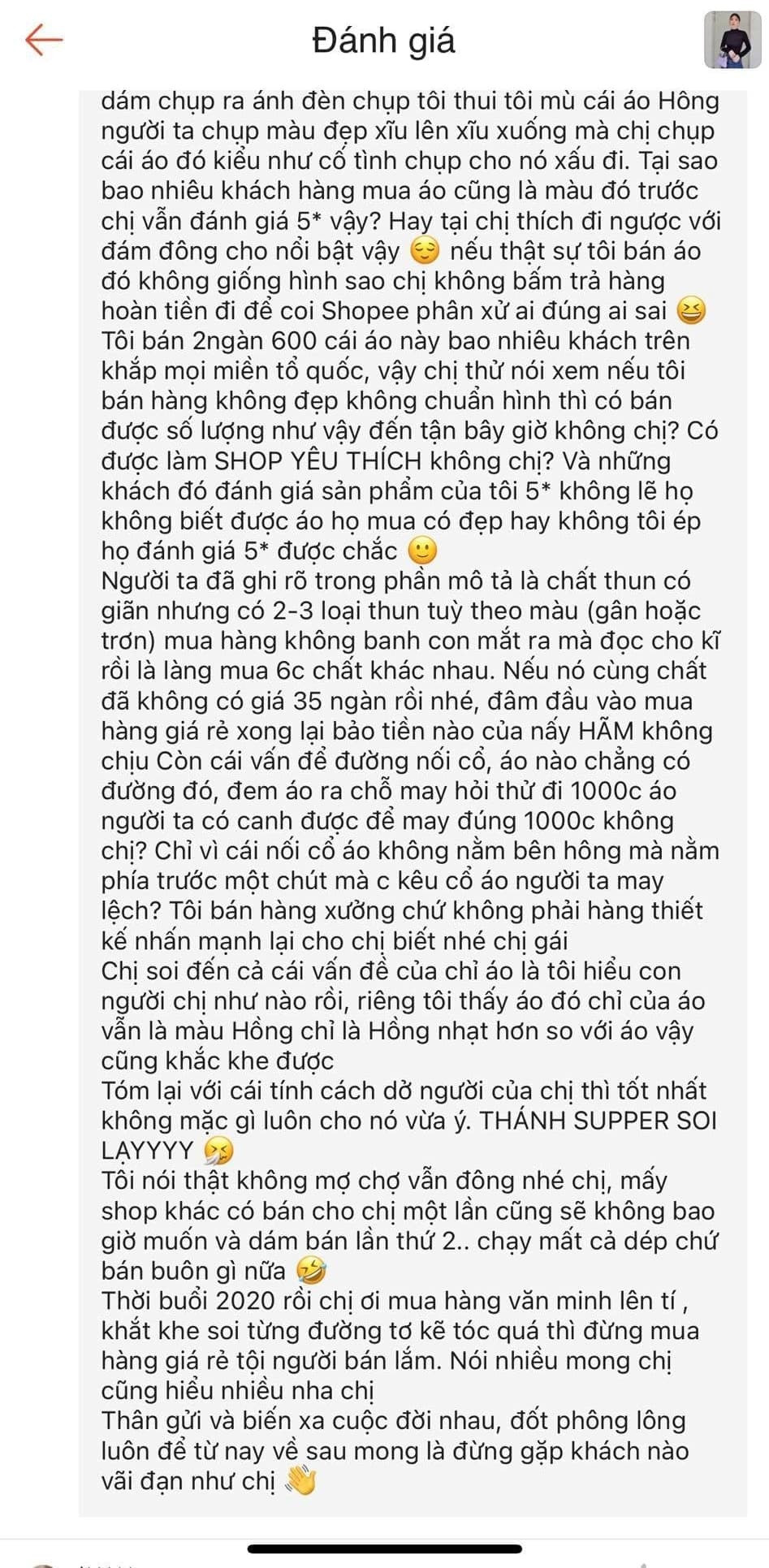 Đánh giá

dám chụp ra ánh đèn chụp tôi thui tôi mù cái áo Hông người ta chụp màu đẹp xĩu lên xĩu xuống mà chị chụp cái áo đó kiểu như cố tình chụp cho nó xấu đi. Tại sao bao nhiêu khách hàng mua áo cũng là màu đó trước chị vẫn đánh giá 5* vậy? Hay tại chị thích đi ngược với đám đông cho nổi bật vậy 😌 nếu thật sự tôi bán áo đó không giống hình sao chị không bấm trả hàng hoàn tiền đi để coi Shopee phân xử ai đúng ai sai 😆
Tôi bán 2ngàn 600 cái áo này bao nhiêu khách trên khắp mọi miền tổ quốc, vậy chị thử nói xem nếu tôi bán hàng không đẹp không chuẩn hình thì có bán được số lượng như vậy đến tận bây giờ không chị? Có được làm SHOP YÊU THÍCH không chị? Và những khách đó đánh giá sản phẩm của tôi 5* không lẽ họ không biết được áo họ mua có đẹp hay không tôi ép họ đánh giá 5* được chắc 🙂
Người ta đã ghi rõ trong phần mô tả là chất thun có giãn nhưng có 2-3 loại thun tuỳ theo màu (gân hoặc trơn) mua hàng không banh con mắt ra mà đọc cho kĩ rồi là làng mua 6c chất khác nhau. Nếu nó cùng chất đã không có giá 35 ngàn rồi nhé, đâm đầu vào mua hàng giá rẻ xong lại bảo tiền nào của nấy HÃM không chịu Còn cái vấn để đường nối cổ, áo nào chẳng có đường đó, đem áo ra chỗ may hỏi thử đi 1000c áo người ta có canh được để may đúng 1000c không chị? Chỉ vì cái nối cổ áo không nằm bên hông mà nằm phía trước một chút mà c kêu cổ áo người ta may lệch? Tôi bán hàng xưởng chứ không phải hàng thiết kế nhấn mạnh lại cho chị biết nhé chị gái
Chị soi đến cả cái vấn đề của chỉ áo là tôi hiểu con người chị như nào rồi, riêng tôi thấy áo đó chỉ của áo vẫn là màu Hồng chỉ là Hồng nhạt hơn so với áo vậy cũng khắc khe được
Tóm lại với cái tính cách dở người của chị thì tốt nhất không mặc gì luôn cho nó vừa ý. THÁNH SUPPER SOI LẠYYYY 🤧
Tôi nói thật không mợ chợ vẫn đông nhé chị, mấy shop khác có bán cho chị một lần cũng sẽ không bao giờ muốn và dám bán lần thứ 2.. chạy mất cả dép chứ bán buôn gì nữa 🤣
Thời buổi 2020 rồi chị ơi mua hàng văn minh lên tí , khắt khe soi từng đường tơ kẽ tóc quá thì đừng mua hàng giá rẻ tội người bán lắm. Nói nhiều mong chị cũng hiểu nhiều nha chị
Thân gửi và biến xa cuộc đời nhau, đốt phông lông luôn để từ nay về sau mong là đừng gặp khách nào vãi đạn như chị 👋